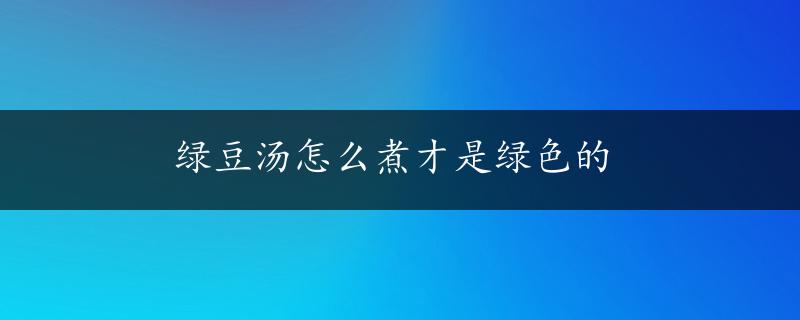 绿豆汤怎么煮才是绿色的